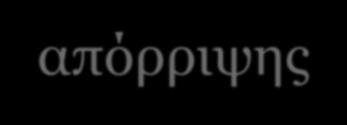 απόρριψης